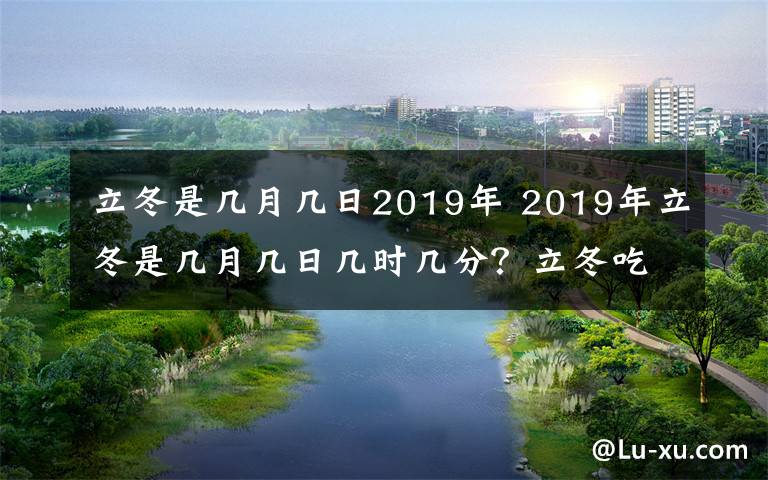 立冬是几月几日2019年 2019年立冬是几月几日几时几分？立冬吃

@Lu-xu.com